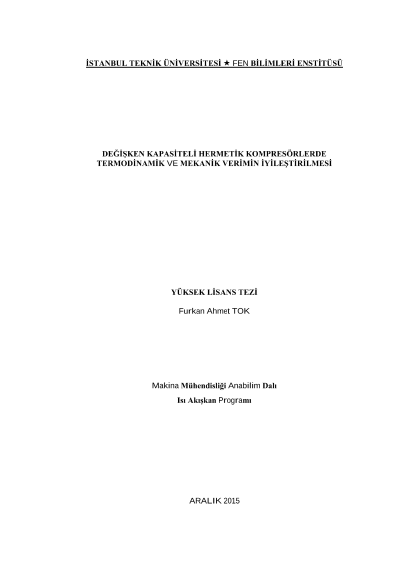 İSTANBUL TEKNİK ÜNİVERSİTESİ ★ FEN BİLİMLERİ ENSTİTÜSÜ

DEĞİŞKEN KAPASİTELİ HERMETİK KOMPRESÖRLERDE TERMODİNAMİK VE MEKANİK VERİMİN İYİLEŞTİRİLMESİ

YÜKSEK LİSANS TEZİ

Furkan Ahmet TOK

Makina Mühendisliği Anabilim Dalı

Isı Akışkan Programı

ARALIK 2015